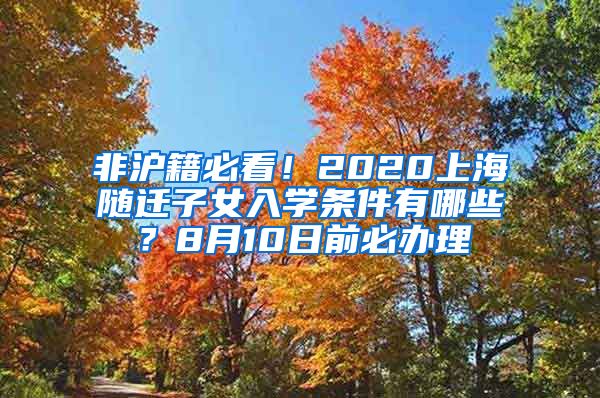 非沪籍必看！2020上海随迁子女入学条件有哪些？8月10日前必办理